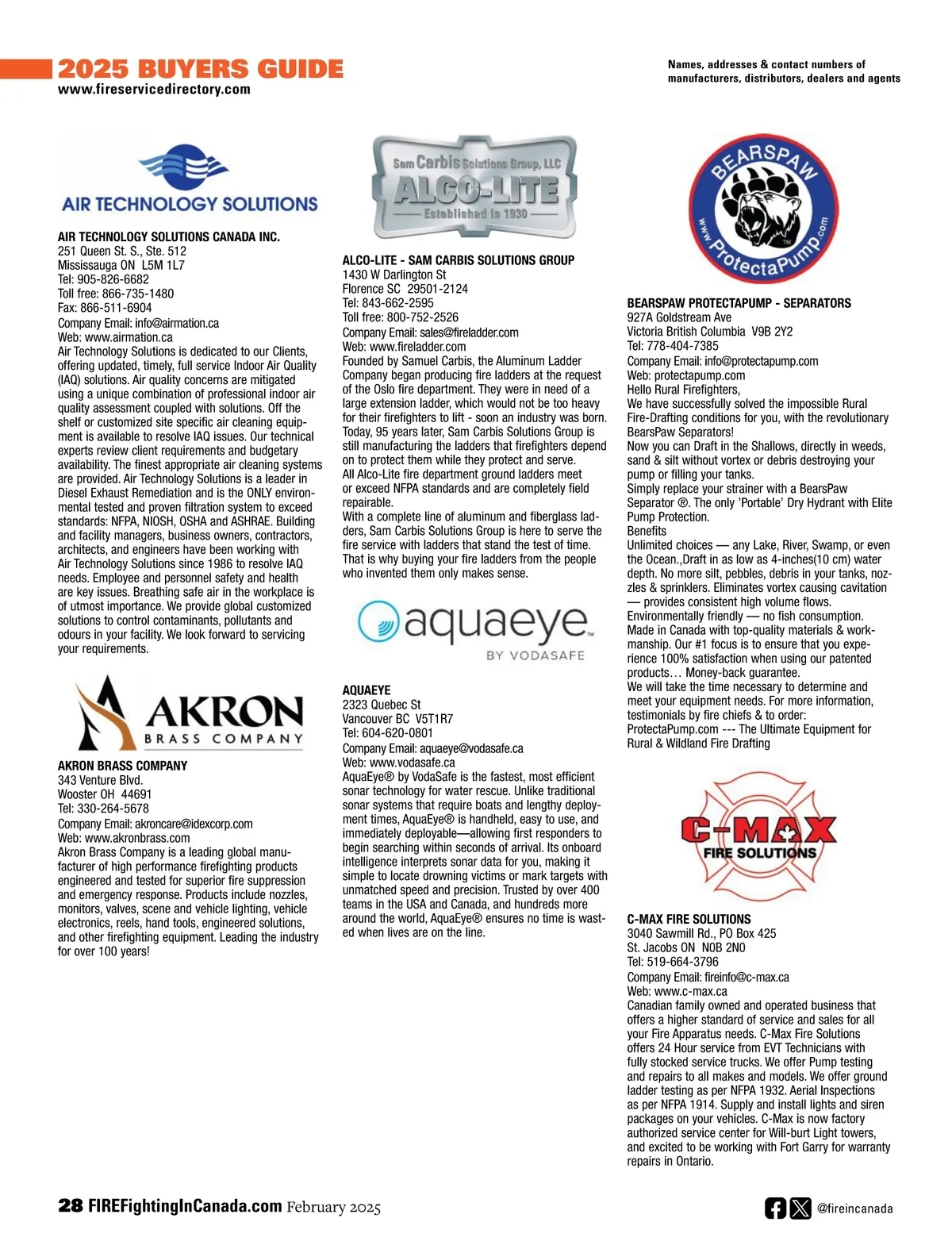 2025 BUYERS GUIDE
www.fireservicedirectory.com

Names, addresses & contact numbers of manufacturers, distributors, dealers and agents

AIR TECHNOLOGY SOLUTIONS

AIR TECHNOLOGY SOLUTIONS CANADA INC.
251 Queen St. S., Ste. 512
Mississauga ON L5M 1L7
Tel: 905-826-6682
Toll free: 866-735-1480
Fax: 866-511-6904
Company Email: info@airmation.ca
Web: www.airmation.ca
Air Technology Solutions is dedicated to our Clients, offering updated, timely, full service Indoor Air Quality (IAQ) solutions. Air quality concerns are mitigated using a unique combination of professional indoor air quality assessment coupled with solutions. Off the shelf or customized site specific air cleaning equipment is available to resolve IAQ issues. Our technical experts review client requirements and budgetary availability. The finest appropriate air cleaning systems are provided. Air Technology Solutions is a leader in Diesel Exhaust Remediation and is the ONLY environmental tested and proven filtration system to exceed standards: NFPA, NIOSH, OSHA and ASHRAE. Building and facility managers, business owners, contractors, architects, and engineers have been working with Air Technology Solutions since 1986 to resolve IAQ needs. Employee and personnel safety and health are key issues. Breathing safe air in the workplace is of utmost importance. We provide global customized solutions to control contaminants, pollutants and odours in your facility. We look forward to servicing your requirements.

AKRON
BRASS COMPANY

AKRON BRASS COMPANY
343 Venture Blvd.
Wooster OH 44691
Tel: 330-264-5678
Company Email: akroncare@idexcorp.com
Web: www.akronbrass.com
Akron Brass Company is a leading global manufacturer of high performance firefighting products engineered and tested for superior fire suppression and emergency response. Products include nozzles, monitors, valves, scene and vehicle lighting, vehicle electronics, reels, hand tools, engineered solutions, and other firefighting equipment. Leading the industry for over 100 years!

Sam Carbis Solutions Group, LLC
ALCO-LITE
Established in 1930

ALCO-LITE - SAM CARBIS SOLUTIONS GROUP
1430 W Darlington St
Florence SC 29501-2124
Tel: 843-662-2595
Toll free: 800-752-2526
Company Email: sales@fireladder.com
Web: www.fireladder.com
Founded by Samuel Carbis, the Aluminum Ladder Company began producing fire ladders at the request of the Oslo fire department. They were in need of a large extension ladder, which would not be too heavy for their firefighters to lift - soon an industry was born. Today, 95 years later, Sam Carbis Solutions Group is still manufacturing the ladders that firefighters depend on to protect them while they protect and serve.
All Alco-Lite fire department ground ladders meet or exceed NFPA standards and are completely field repairable.
With a complete line of aluminum and fiberglass ladders, Sam Carbis Solutions Group is here to serve the fire service with ladders that stand the test of time. That is why buying your fire ladders from the people who invented them only makes sense.

aquaeye
BY VODASAFE

AQUAEYE
2323 Quebec St
Vancouver BC V5T1R7
Tel: 604-620-0801
Company Email: aquaeye@vodasafe.ca
Web: www.vodasafe.ca
AquaEye® by VodaSafe is the fastest, most efficient sonar technology for water rescue. Unlike traditional sonar systems that require boats and lengthy deployment times, AquaEye® is handheld, easy to use, and immediately deployable—allowing first responders to begin searching within seconds of arrival. Its onboard intelligence interprets sonar data for you, making it simple to locate drowning victims or mark targets with unmatched speed and precision. Trusted by over 400 teams in the USA and Canada, and hundreds more around the world, AquaEye® ensures no time is wasted when lives are on the line.

BEARSPAW
www.ProtectaPump.com

BEARSPAW PROTECTAPUMP - SEPARATORS
927A Goldstream Ave
Victoria British Columbia V9B 2Y2
Tel: 778-404-7385
Company Email: info@protectapump.com
Web: protectapump.com
Hello Rural Firefighters,
We have successfully solved the impossible Rural Fire-Drafting conditions for you, with the revolutionary BearsPaw Separators!
Now you can Draft in the Shallows, directly in weeds, sand & silt without vortex or debris destroying your pump or filling your tanks.
Simply replace your strainer with a BearsPaw Separator ®. The only 'Portable' Dry Hydrant with Elite Pump Protection.
Benefits
Unlimited choices — any Lake, River, Swamp, or even the Ocean.,Draft in as low as 4-inches(10 cm) water depth. No more silt, pebbles, debris in your tanks, nozzles & sprinklers. Eliminates vortex causing cavitation — provides consistent high volume flows.
Environmentally friendly — no fish consumption.
Made in Canada with top-quality materials & workmanship. Our #1 focus is to ensure that you experience 100% satisfaction when using our patented products… Money-back guarantee.
We will take the time necessary to determine and meet your equipment needs. For more information, testimonials by fire chiefs & to order: ProtectaPump.com --- The Ultimate Equipment for Rural & Wildland Fire Drafting

C-MAX
FIRE SOLUTIONS

C-MAX FIRE SOLUTIONS
3040 Sawmill Rd., PO Box 425
St. Jacobs ON N0B 2N0
Tel: 519-664-3796
Company Email: fireinfo@c-max.ca
Web: www.c-max.ca
Canadian family owned and operated business that offers a higher standard of service and sales for all your Fire Apparatus needs. C-Max Fire Solutions offers 24 Hour service from EVT Technicians with fully stocked service trucks. We offer Pump testing and repairs to all makes and models. We offer ground ladder testing as per NFPA 1932. Aerial Inspections as per NFPA 1914. Supply and install lights and siren packages on your vehicles. C-Max is now factory authorized service center for Will-burt Light towers, and excited to be working with Fort Garry for warranty repairs in Ontario.

28 FIREFightingInCanada.com February 2025
@fireincanada